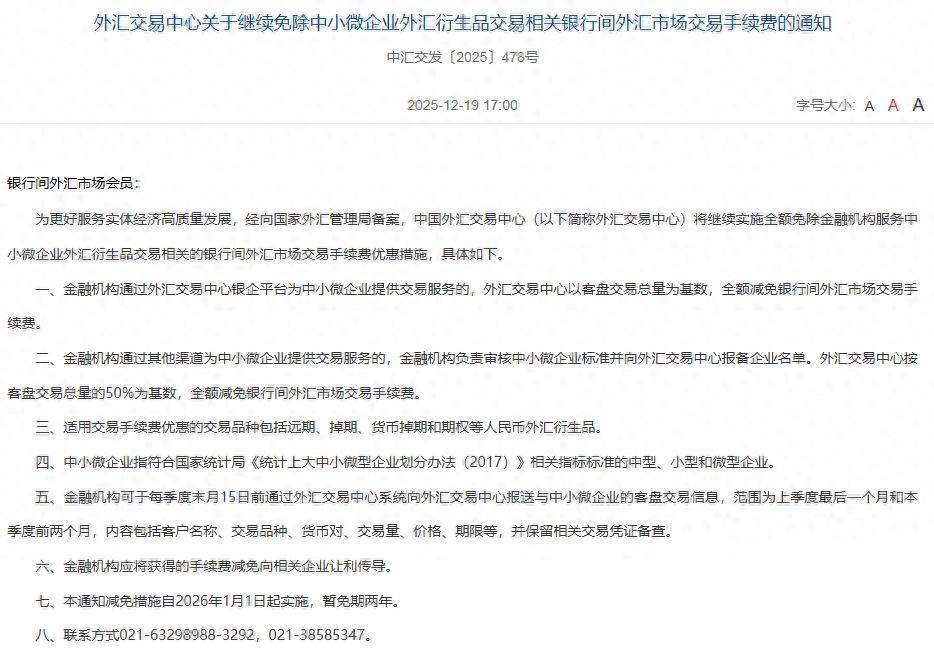 外汇交易中心关于继续免除中小微企业外汇衍生品交易相关银行间外汇市场交易手续费的通知

中汇交发〔2025〕478号

2025-12-19 17:00

字号大小: A A A

银行间外汇市场会员：

为更好服务实体经济高质量发展，经向国家外汇管理局备案，中国外汇交易中心（以下简称外汇交易中心）将继续实施全额免除金融机构服务中小微企业外汇衍生品交易相关的银行间外汇市场交易手续费优惠措施，具体如下。

一、金融机构通过外汇交易中心银企平台为中小微企业提供交易服务的，外汇交易中心以客盘交易总量为基数，全额减免银行间外汇市场交易手续费。

二、金融机构通过其他渠道为中小微企业提供交易服务的，金融机构负责审核中小微企业标准并向外汇交易中心报备企业名单。外汇交易中心按客盘交易总量的50%为基数，全额减免银行间外汇市场交易手续费。

三、适用交易手续费优惠的交易品种包括远期、掉期、货币掉期和期权等人民币外汇衍生品。

四、中小微企业指符合国家统计局《统计上大中小微型企业划分办法（2017）》相关指标标准的中型、小型和微型企业。

五、金融机构可于每季度末月15日前通过外汇交易中心系统向外汇交易中心报送与中小微企业的客盘交易信息，范围为上季度最后一个月和本季度前两个月，内容包括客户名称、交易品种、货币对、交易量、价格、期限等，并保留相关交易凭证备查。

六、金融机构应将获得的手续费减免向相关企业让利传导。

七、本通知减免措施自2026年1月1日起实施，暂免期两年。

八、联系方式021-63298988-3292，021-38585347。